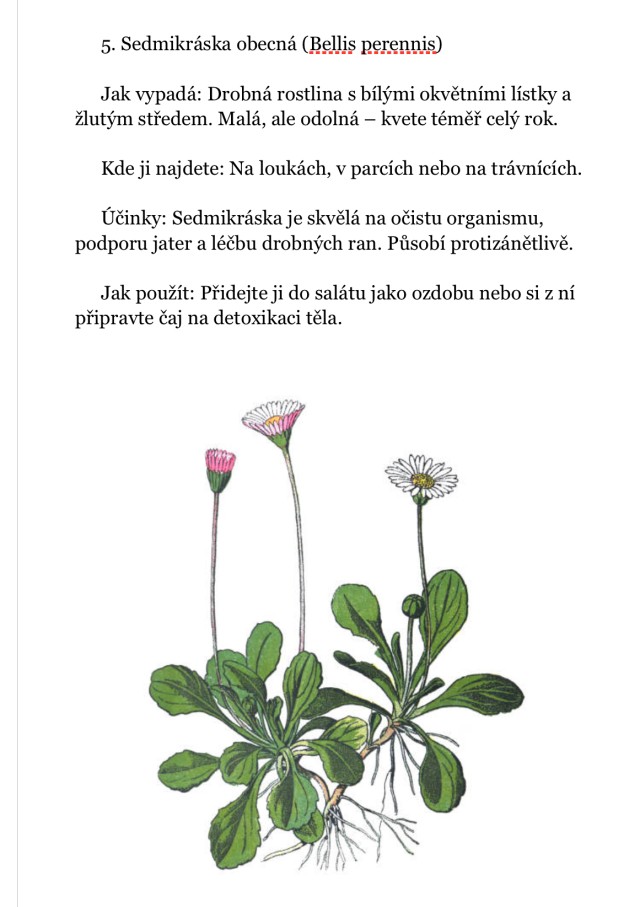 5. Sedmikráska obecná (Bellis perennis)

Jak vypadá: Drobná rostlina s bílými okvětními lístky a žlutým středem. Malá, ale odolná – kvete téměř celý rok.

Kde ji najdete: Na loukách, v parcích nebo na trávnících.

Účinky: Sedmikráska je skvělá na očistu organismu, podporu jater a léčbu drobných ran. Působí protizánětlivě.

Jak použít: Přidejte ji do salátu jako ozdobu nebo si z ní připravte čaj na detoxikaci těla.